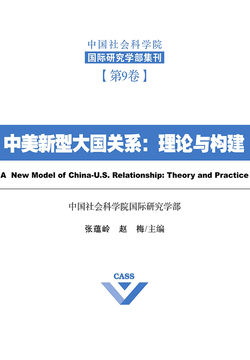 中国社会科学院
国际研究学部集刊
【第9卷】

中美新型大国关系：理论与构建

A New Model of China-U.S. Relationship: Theory and Practice

中国社会科学院国际研究学部

张蕴岭　赵　梅/主编

CASS